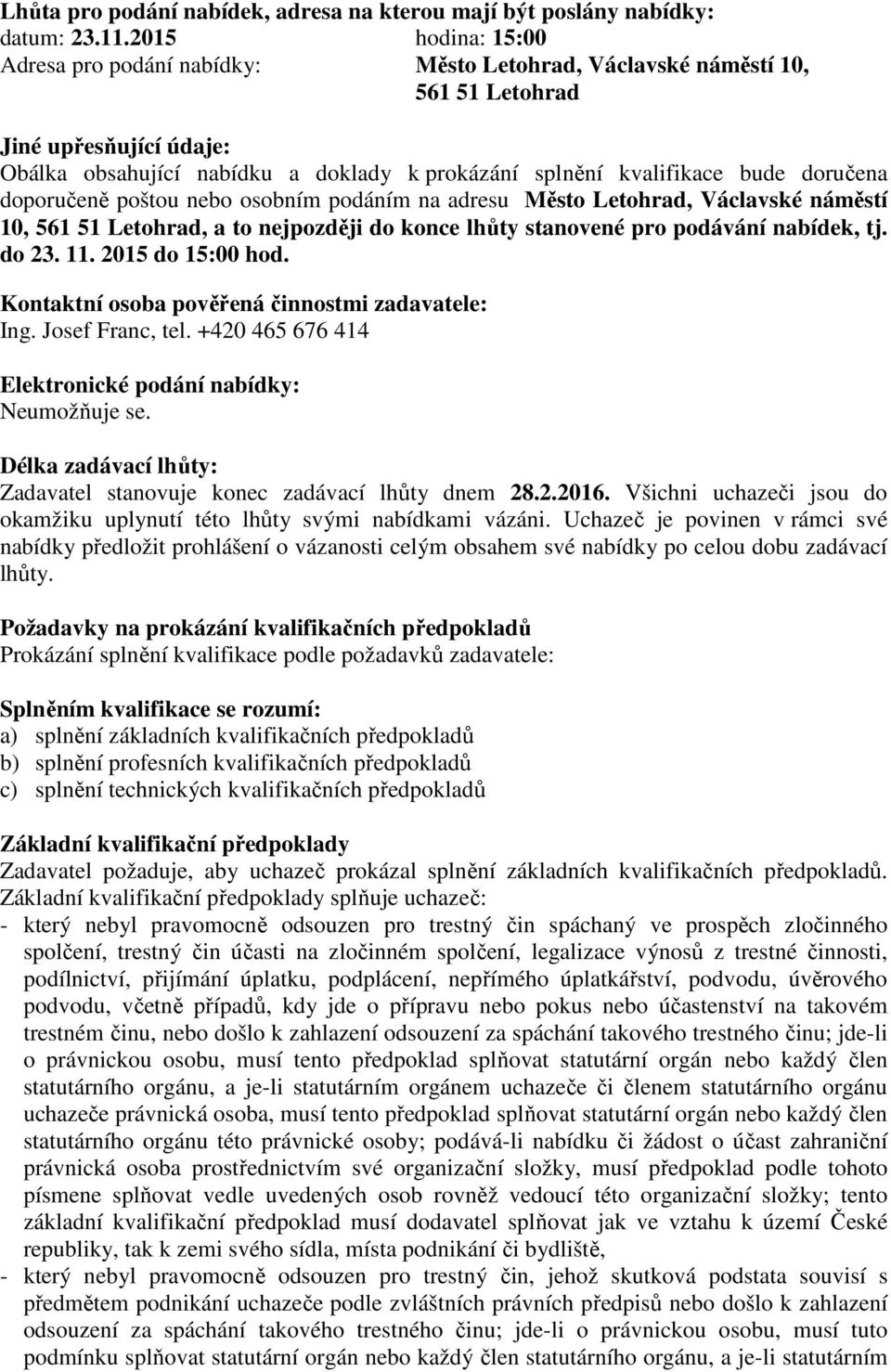 Lhůta pro podání nabídek, adresa na kterou mají být poslány nabídky:
datum: 23.11.2015 hodina: 15:00
Adresa pro podání nabídky: Město Letohrad, Václavské náměstí 10, 561 51 Letohrad

Jiné upřesňující údaje:
Obálka obsahující nabídku a doklady k prokázání splnění kvalifikace bude doručena doporučeně poštou nebo osobním podáním na adresu Město Letohrad, Václavské náměstí 10, 561 51 Letohrad, a to nejpozději do konce lhůty stanovené pro podávání nabídek, tj. do 23. 11. 2015 do 15:00 hod.

Kontaktní osoba pověřená činnostmi zadavatele:
Ing. Josef Franc, tel. +420 465 676 414

Elektronické podání nabídky:
Neumožňuje se.

Délka zadávací lhůty:
Zadavatel stanovuje konec zadávací lhůty dnem 28.2.2016. Všichni uchazeči jsou do okamžiku uplynutí této lhůty svými nabídkami vázáni. Uchazeč je povinen v rámci své nabídky předložit prohlášení o vázanosti celým obsahem své nabídky po celou dobu zadávací lhůty.

Požadavky na prokázání kvalifikačních předpokladů
Prokázání splnění kvalifikace podle požadavků zadavatele:

Splněním kvalifikace se rozumí:
a) splnění základních kvalifikačních předpokladů
b) splnění profesních kvalifikačních předpokladů
c) splnění technických kvalifikačních předpokladů

Základní kvalifikační předpoklady
Zadavatel požaduje, aby uchazeč prokázal splnění základních kvalifikačních předpokladů. Základní kvalifikační předpoklady splňuje uchazeč:
- který nebyl pravomocně odsouzen pro trestný čin spáchaný ve prospěch zločinného spolčení, trestný čin účasti na zločinném spolčení, legalizace výnosů z trestné činnosti, podílnictví, přijímání úplatku, podplácení, nepřímého úplatkářství, podvodu, úvěrového podvodu, včetně případů, kdy jde o přípravu nebo pokus nebo účastenství na takovém trestném činu, nebo došlo k zahlazení odsouzení za spáchání takového trestného činu; jde-li o právnickou osobu, musí tento předpoklad splňovat statutární orgán nebo každý člen statutárního orgánu, a je-li statutárním orgánem uchazeče či členem statutárního orgánu uchazeče právnická osoba, musí tento předpoklad splňovat statutární orgán nebo každý člen statutárního orgánu této právnické osoby; podává-li nabídku či žádost o účast zahraniční právnická osoba prostřednictvím své organizační složky, musí předpoklad podle tohoto písmene splňovat vedle uvedených osob rovněž vedoucí této organizační složky; tento základní kvalifikační předpoklad musí dodavatel splňovat jak ve vztahu k území České republiky, tak k zemi svého sídla, místa podnikání či bydliště,
- který nebyl pravomocně odsouzen pro trestný čin, jehož skutková podstata souvisí s předmětem podnikání uchazeče podle zvláštních právních předpisů nebo došlo k zahlazení odsouzení za spáchání takového trestného činu; jde-li o právnickou osobu, musí tuto podmínku splňovat statutární orgán nebo každý člen statutárního orgánu, a je-li statutárním